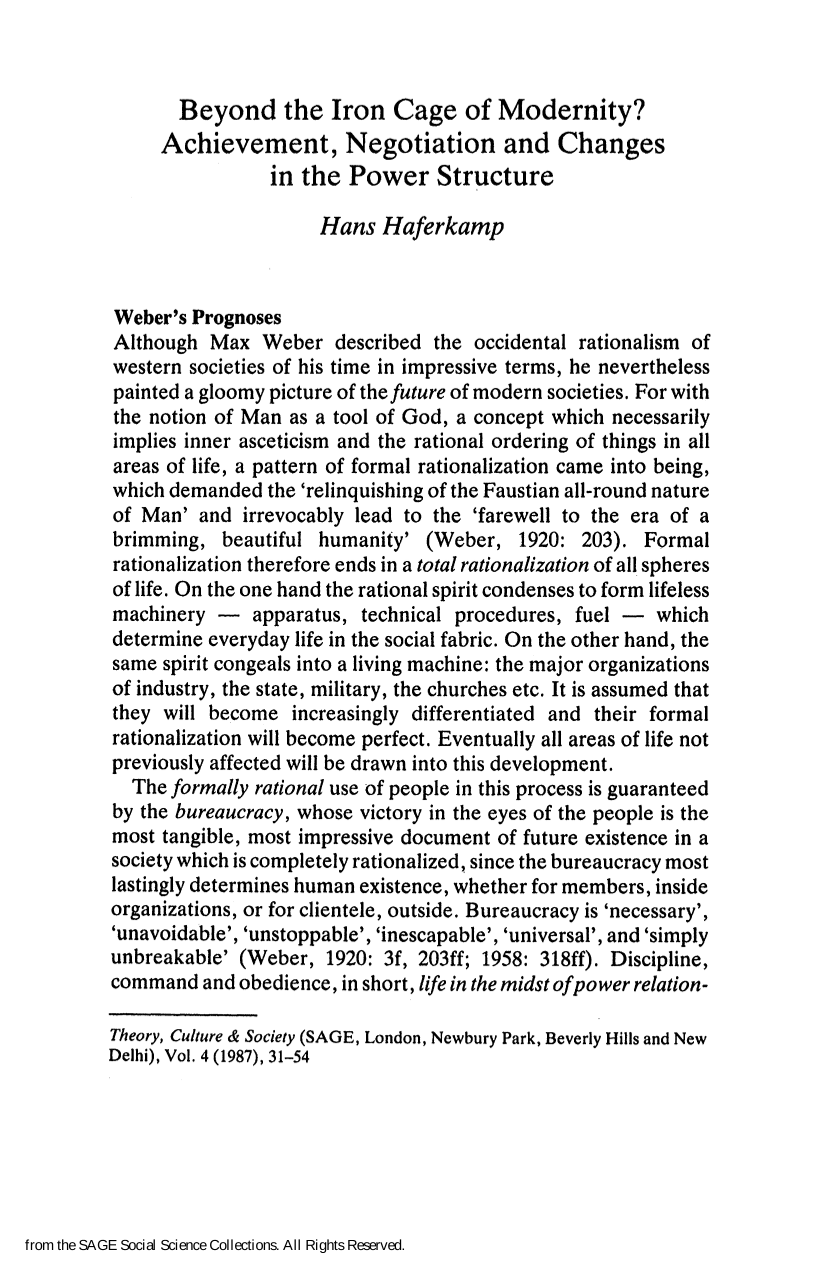 Beyond the Iron Cage of Modernity?
Achievement, Negotiation and Changes
in the Power Structure

Hans Haferkamp

Weber's Prognoses

Although Max Weber described the occidental rationalism of western societies of his time in impressive terms, he nevertheless painted a gloomy picture of the future of modern societies. For with the notion of Man as a tool of God, a concept which necessarily implies inner asceticism and the rational ordering of things in all areas of life, a pattern of formal rationalization came into being, which demanded the 'relinquishing of the Faustian all-round nature of Man' and irrevocably lead to the 'farewell to the era of a brimming, beautiful humanity' (Weber, 1920: 203). Formal rationalization therefore ends in a total rationalization of all spheres of life. On the one hand the rational spirit condenses to form lifeless machinery — apparatus, technical procedures, fuel — which determine everyday life in the social fabric. On the other hand, the same spirit congeals into a living machine: the major organizations of industry, the state, military, the churches etc. It is assumed that they will become increasingly differentiated and their formal rationalization will become perfect. Eventually all areas of life not previously affected will be drawn into this development.

The formally rational use of people in this process is guaranteed by the bureaucracy, whose victory in the eyes of the people is the most tangible, most impressive document of future existence in a society which is completely rationalized, since the bureaucracy most lastingly determines human existence, whether for members, inside organizations, or for clientele, outside. Bureaucracy is 'necessary', 'unavoidable', 'unstoppable', 'inescapable', 'universal', and 'simply unbreakable' (Weber, 1920: 3f, 203ff; 1958: 318ff). Discipline, command and obedience, in short, life in the midst of power relation-

Theory, Culture & Society (SAGE, London, Newbury Park, Beverly Hills and New Delhi), Vol. 4 (1987), 31-54

from the SAGE Social Science Collections. All Rights Reserved.